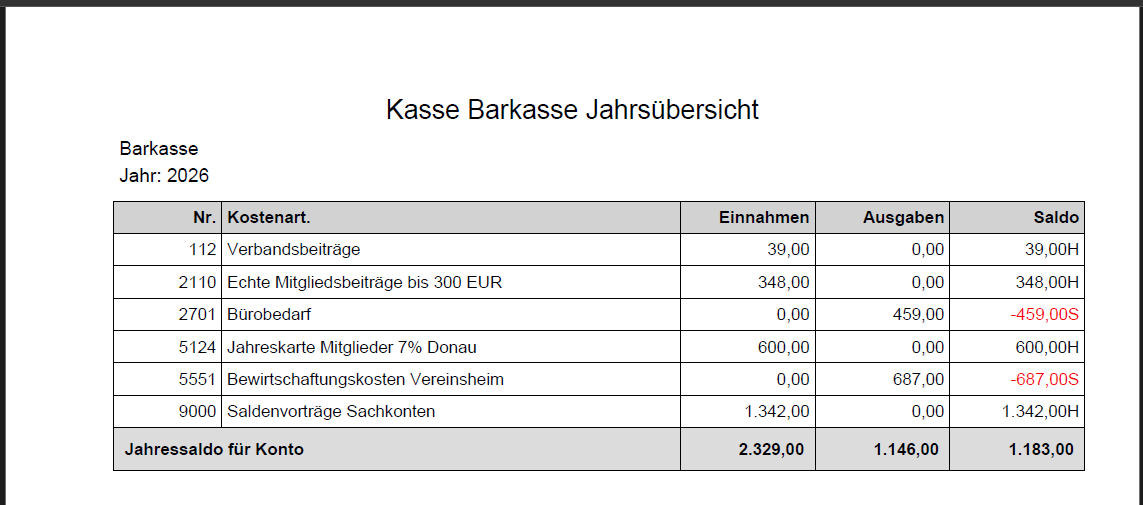 Kasse Barkasse Jahrsübersicht

Barkasse
Jahr: 2026

| Nr. | Kostenart. | Einnahmen | Ausgaben | Saldo |
|---|---|---|---|---|
| 112 | Verbandsbeiträge | 39,00 | 0,00 | 39,00H |
| 2110 | Echte Mitgliedsbeiträge bis 300 EUR | 348,00 | 0,00 | 348,00H |
| 2701 | Bürobedarf | 0,00 | 459,00 | -459,00S |
| 5124 | Jahreskarte Mitglieder 7% Donau | 600,00 | 0,00 | 600,00H |
| 5551 | Bewirtschaftungskosten Vereinsheim | 0,00 | 687,00 | -687,00S |
| 9000 | Saldenvorträge Sachkonten | 1.342,00 | 0,00 | 1.342,00H |
| Jahressaldo für Konto | | 2.329,00 | 1.146,00 | 1.183,00 |